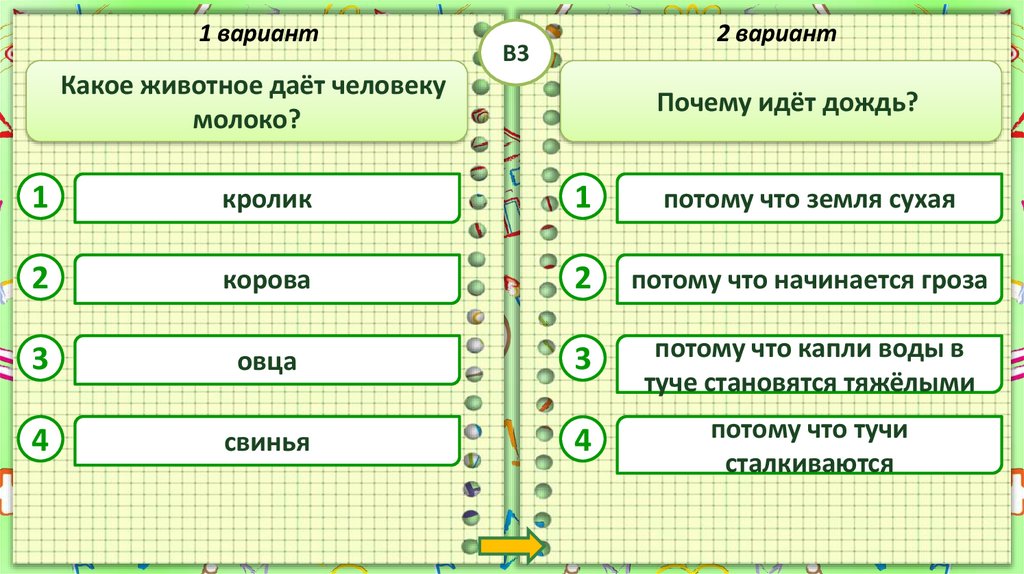 1 вариант

Какое животное даёт человеку молоко?

1
кролик

2
корова

3
овца

4
свинья

В3

2 вариант

Почему идёт дождь?

1
потому что земля сухая

2
потому что начинается гроза

3
потому что капли воды в туче становятся тяжёлыми

4
потому что тучи сталкиваются